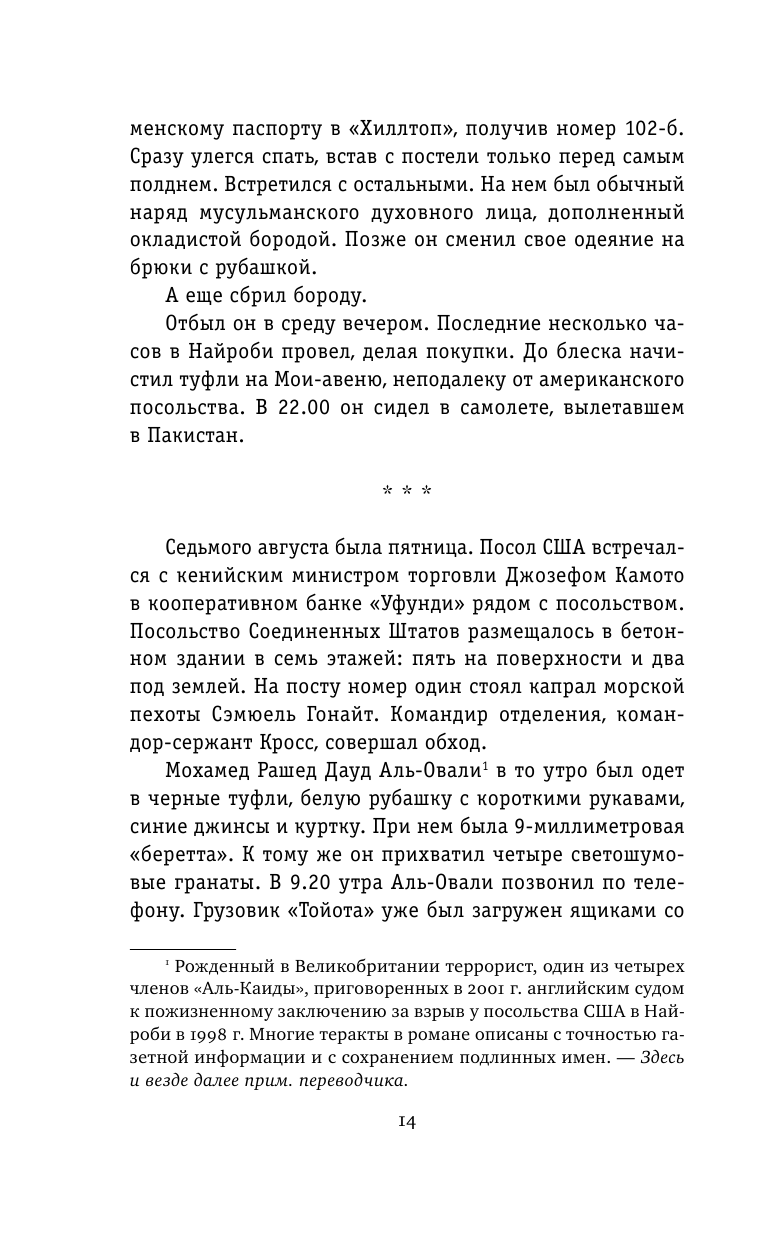 менскому паспорту в «Хиллтоп», получив номер 102-б. Сразу улегся спать, встав с постели только перед самым полднем. Встретился с остальными. На нем был обычный наряд мусульманского духовного лица, дополненный окладистой бородой. Позже он сменил свое одеяние на брюки с рубашкой.

А еще сбрил бороду.

Отбыл он в среду вечером. Последние несколько часов в Найроби провел, делая покупки. До блеска начистил туфли на Мои-авеню, неподалеку от американского посольства. В 22.00 он сидел в самолете, вылетавшем в Пакистан.

* * *

Седьмого августа была пятница. Посол США встречался с кенийским министром торговли Джозефом Камото в кооперативном банке «Уфунди» рядом с посольством. Посольство Соединенных Штатов размещалось в бетонном здании в семь этажей: пять на поверхности и два под землей. На посту номер один стоял капрал морской пехоты Сэмюель Гонайт. Командир отделения, командор-сержант Кросс, совершал обход.

Мохамед Рашед Дауд Аль-Овали$^1$ в то утро был одет в черные туфли, белую рубашку с короткими рукавами, синие джинсы и куртку. При нем была 9-миллиметровая «беретта». К тому же он прихватил четыре светошумовые гранаты. В 9.20 утра Аль-Овали позвонил по телефону. Грузовик «Тойота» уже был загружен ящиками со

$^1$ Рожденный в Великобритании террорист, один из четырех членов «Аль-Каиды», приговоренных в 2001 г. английским судом к пожизненному заключению за взрыв у посольства США в Найроби в 1998 г. Многие теракты в романе описаны с точностью газетной информации и с сохранением подлинных имен. — Здесь и везде далее прим. переводчика.

14